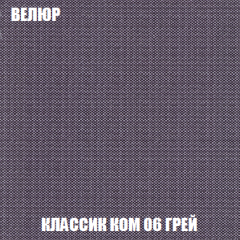 ВЕЛЮР

КЛАССИК КОМ 06 ГРЕЙ